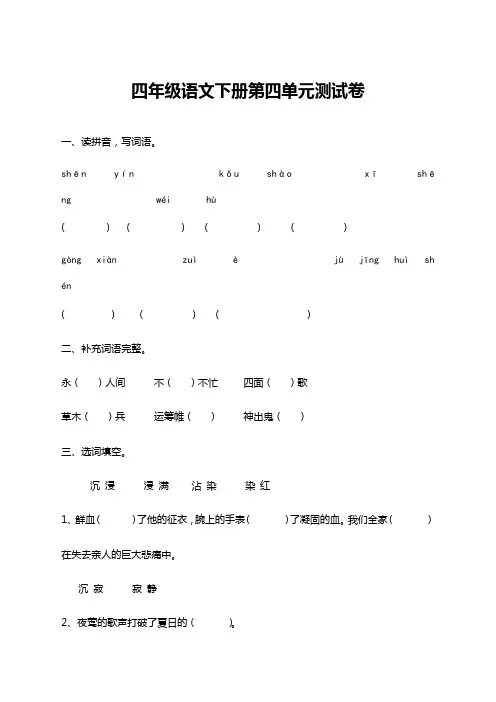 四年级语文下册第四单元测试卷

一、读拼音，写词语。

shēn yín kǒu shào xī shēng wéi hù

(　　) (　　) (　　) (　　)

gòng xiàn zuì è jù jīng huì shén

(　　) (　　) (　　)

二、补充词语完整。

永(　)人间　不(　)不忙　四面(　)歌

草木(　)兵　运筹帷(　)　神出鬼(　)

三、选词填空。

沉浸　浸满　沾染　染红

1、鲜血(　　)了他的征衣，腕上的手表(　　)了凝固的血。我们全家(　　)在失去亲人的巨大悲痛中。

沉寂　寂静

2、夜莺的歌声打破了夏日的(　　)。